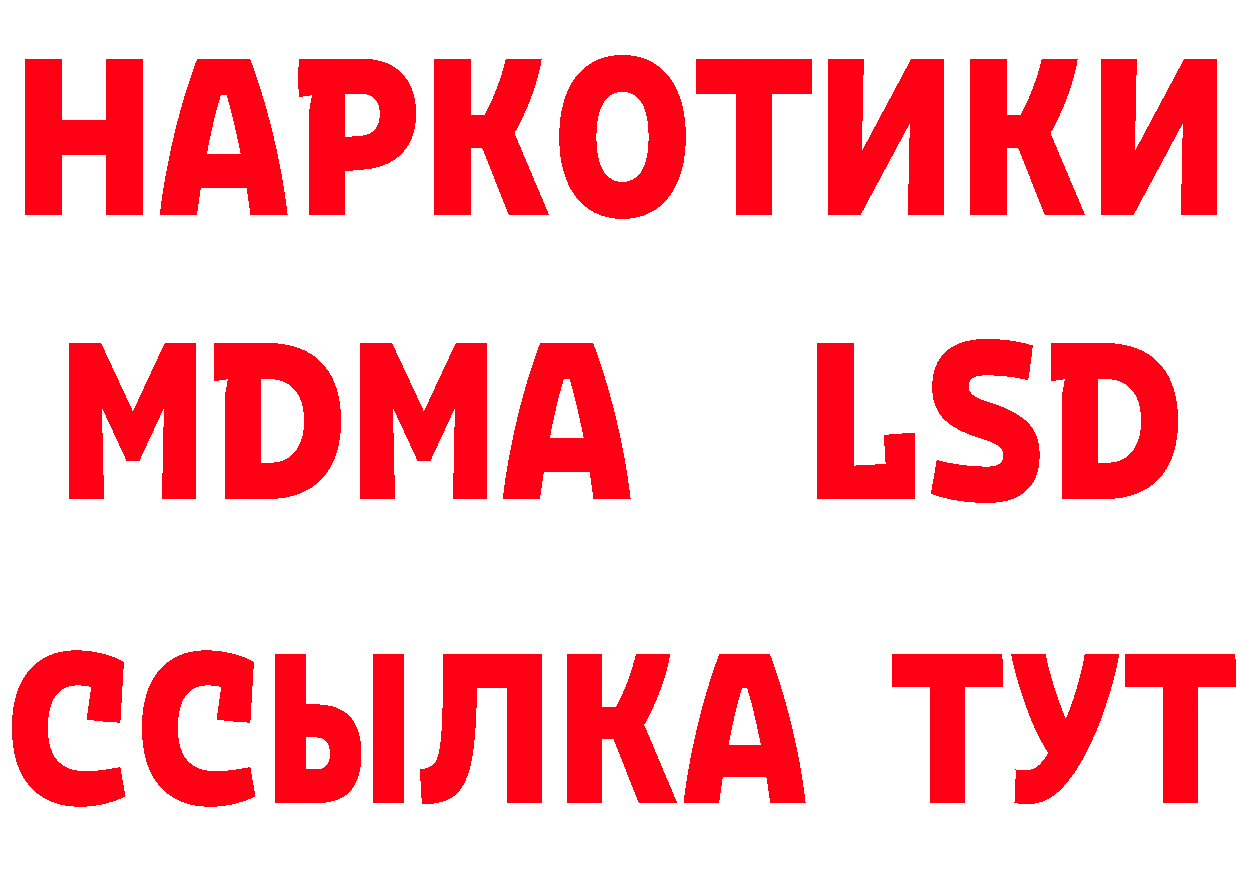 НАРКОТИКИ
MDMA LSD
ССЫЛКА ТУТ